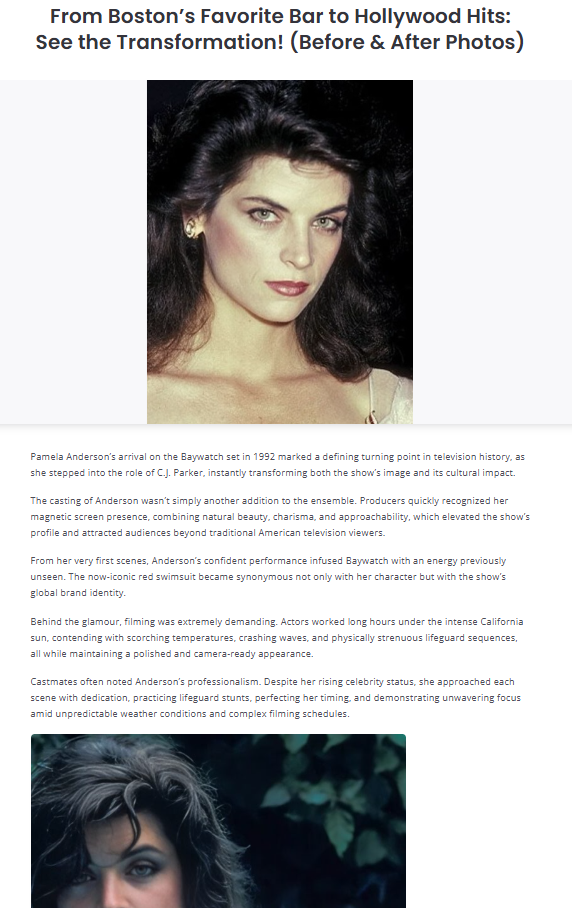 From Boston's Favorite Bar to Hollywood Hits: See the Transformation! (Before & After Photos)

Pamela Anderson's arrival on the Baywatch set in 1992 marked a defining turning point in television history, as she stepped into the role of C.J. Parker, instantly transforming both the show's image and its cultural impact.

The casting of Anderson wasn't simply another addition to the ensemble. Producers quickly recognized her magnetic screen presence, combining natural beauty, charisma, and approachability, which elevated the show's profile and attracted audiences beyond traditional American television viewers.

From her very first scenes, Anderson's confident performance infused Baywatch with an energy previously unseen. The now-iconic red swimsuit became synonymous not only with her character but with the show's global brand identity.

Behind the glamour, filming was extremely demanding. Actors worked long hours under the intense California sun, contending with scorching temperatures, crashing waves, and physically strenuous lifeguard sequences, all while maintaining a polished and camera-ready appearance.

Castmates often noted Anderson's professionalism. Despite her rising celebrity status, she approached each scene with dedication, practicing lifeguard stunts, perfecting her timing, and demonstrating unwavering focus amid unpredictable weather conditions and complex filming schedules.